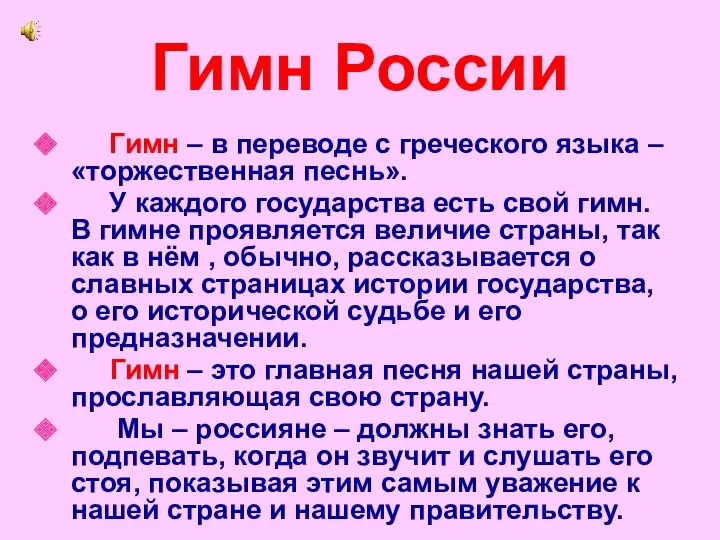 Гимн России

Гимн – в переводе с греческого языка – «торжественная песнь».

У каждого государства есть свой гимн. В гимне проявляется величие страны, так как в нём , обычно, рассказывается о славных страницах истории государства, о его исторической судьбе и его предназначении.

Гимн – это главная песня нашей страны, прославляющая свою страну.

Мы – россияне – должны знать его, подпевать, когда он звучит и слушать его стоя, показывая этим самым уважение к нашей стране и нашему правительству.